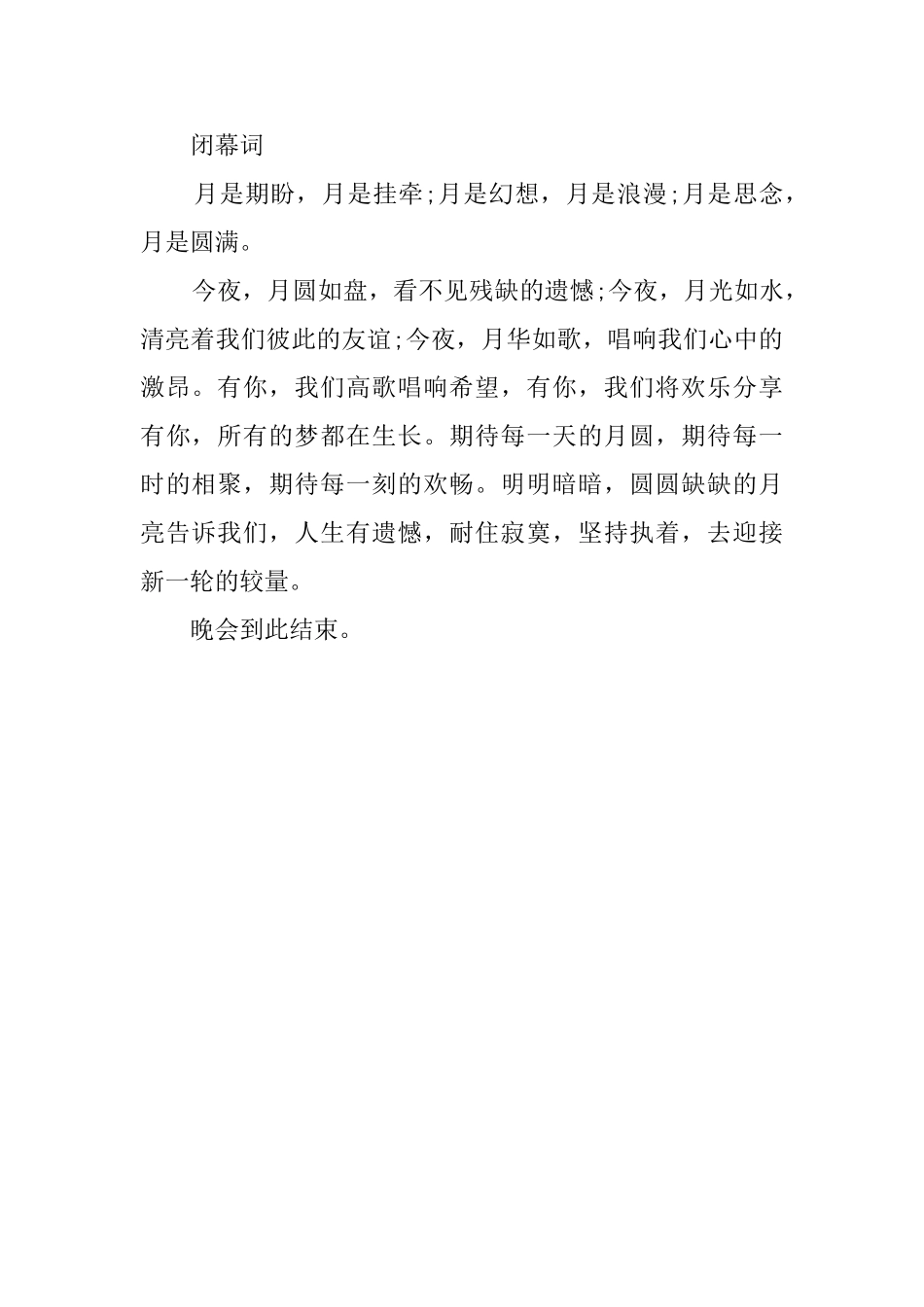 闭幕词

月是期盼，月是挂牵;月是幻想，月是浪漫;月是思念，月是圆满。

今夜，月圆如盘，看不见残缺的遗憾;今夜，月光如水，清亮着我们彼此的友谊;今夜，月华如歌，唱响我们心中的激昂。有你，我们高歌唱响希望，有你，我们将欢乐分享有你，所有的梦都在生长。期待每一天的月圆，期待每一时的相聚，期待每一刻的欢畅。明明暗暗，圆圆缺缺的月亮告诉我们，人生有遗憾，耐住寂寞，坚持执着，去迎接新一轮的较量。

晚会到此结束。